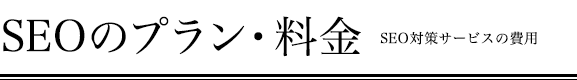 SEOのプラン・料金 SEO対策サービスの費用